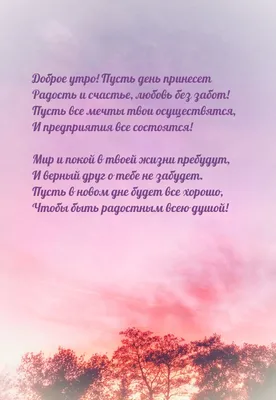 Доброе утро! Пусть день принесет
Радость и счастье, любовь без забот!
Пусть все мечты твои осуществятся,
И предприятия все состоятся!

Мир и покой в твоей жизни пребудут,
И верный друг о тебе не забудет.
Пусть в новом дне будет все хорошо,
Чтобы быть радостным всею душой!